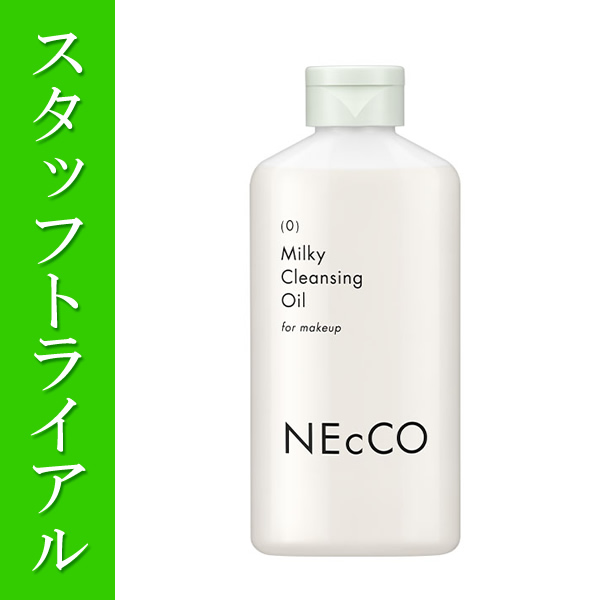 スタッフトライアル

(0)
Milky
Cleansing
Oil
for makeup

NEcCO